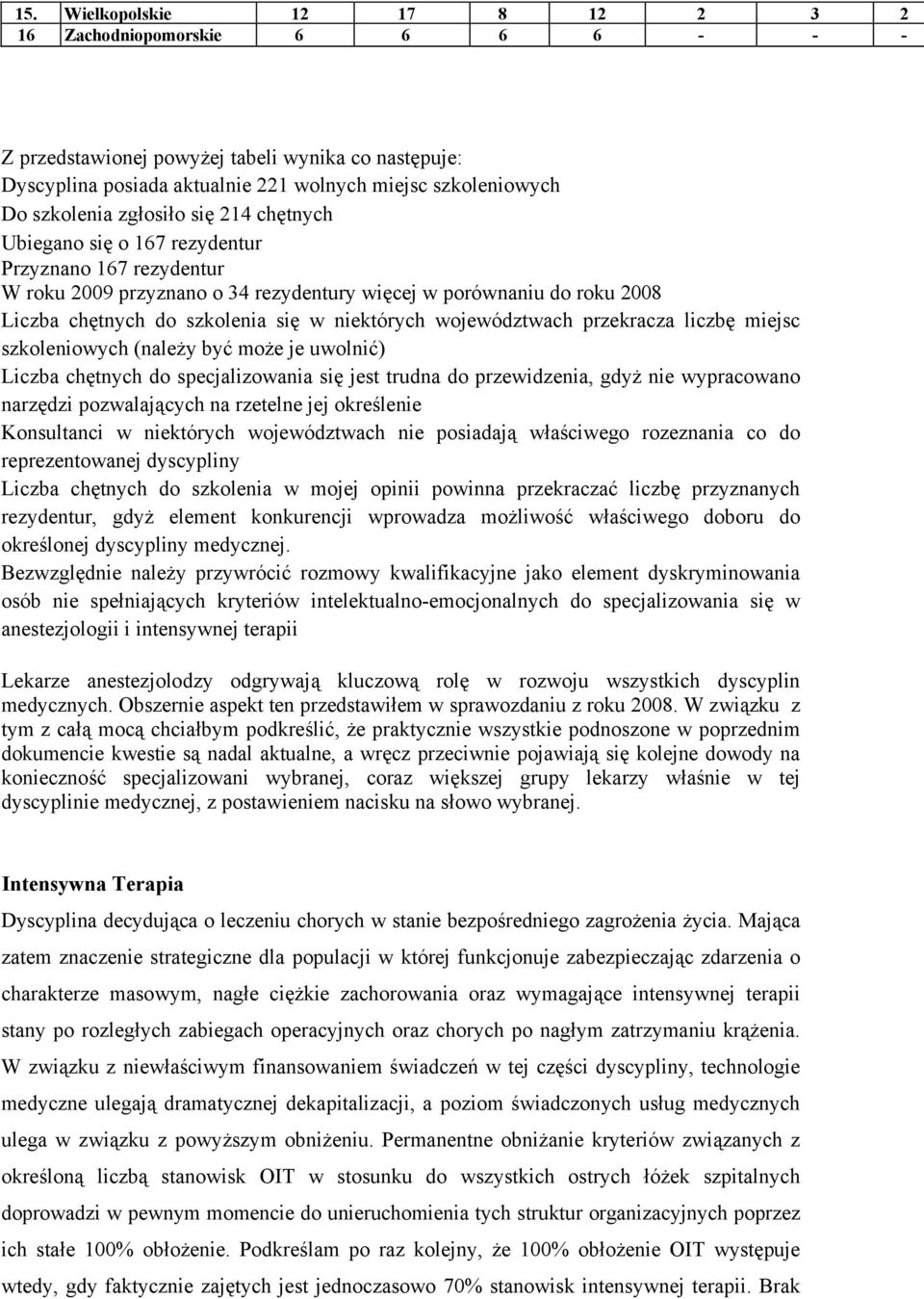 | 15. | Wielkopolskie | 12 | 17 | 8 | 12 | 2 | 3 | 2 |
|---|---|---|---|---|---|---|---|---|
| 16 | Zachodniopomorskie | 6 | 6 | 6 | 6 | - | - | - |

Z przedstawionej powyżej tabeli wynika co następuje:
Dyscyplina posiada aktualnie 221 wolnych miejsc szkoleniowych
Do szkolenia zgłosiło się 214 chętnych
Ubiegano się o 167 rezydentur
Przyznano 167 rezydentur
W roku 2009 przyznano o 34 rezydentury więcej w porównaniu do roku 2008
Liczba chętnych do szkolenia się w niektórych województwach przekracza liczbę miejsc szkoleniowych (należy być może je uwolnić)
Liczba chętnych do specjalizowania się jest trudna do przewidzenia, gdyż nie wypracowano narzędzi pozwalających na rzetelne jej określenie
Konsultanci w niektórych województwach nie posiadają właściwego rozeznania co do reprezentowanej dyscypliny
Liczba chętnych do szkolenia w mojej opinii powinna przekraczać liczbę przyznanych rezydentur, gdyż element konkurencji wprowadza możliwość właściwego doboru do określonej dyscypliny medycznej.
Bezwzględnie należy przywrócić rozmowy kwalifikacyjne jako element dyskryminowania osób nie spełniających kryteriów intelektualno-emocjonalnych do specjalizowania się w anestezjologii i intensywnej terapii

Lekarze anestezjolodzy odgrywają kluczową rolę w rozwoju wszystkich dyscyplin medycznych. Obszernie aspekt ten przedstawiłem w sprawozdaniu z roku 2008. W związku z tym z całą mocą chciałbym podkreślić, że praktycznie wszystkie podnoszone w poprzednim dokumencie kwestie są nadal aktualne, a wręcz przeciwnie pojawiają się kolejne dowody na konieczność specjalizowani wybranej, coraz większej grupy lekarzy właśnie w tej dyscyplinie medycznej, z postawieniem nacisku na słowo wybranej.

Intensywna Terapia

Dyscyplina decydująca o leczeniu chorych w stanie bezpośredniego zagrożenia życia. Mająca zatem znaczenie strategiczne dla populacji w której funkcjonuje zabezpieczając zdarzenia o charakterze masowym, nagłe ciężkie zachorowania oraz wymagające intensywnej terapii stany po rozległych zabiegach operacyjnych oraz chorych po nagłym zatrzymaniu krążenia. W związku z niewłaściwym finansowaniem świadczeń w tej części dyscypliny, technologie medyczne ulegają dramatycznej dekapitalizacji, a poziom świadczonych usług medycznych ulega w związku z powyższym obniżeniu. Permanentne obniżanie kryteriów związanych z określoną liczbą stanowisk OIT w stosunku do wszystkich ostrych łóżek szpitalnych doprowadzi w pewnym momencie do unieruchomienia tych struktur organizacyjnych poprzez ich stałe 100% obłożenie. Podkreślam po raz kolejny, że 100% obłożenie OIT występuje wtedy, gdy faktycznie zajętych jest jednoczasowo 70% stanowisk intensywnej terapii. Brak